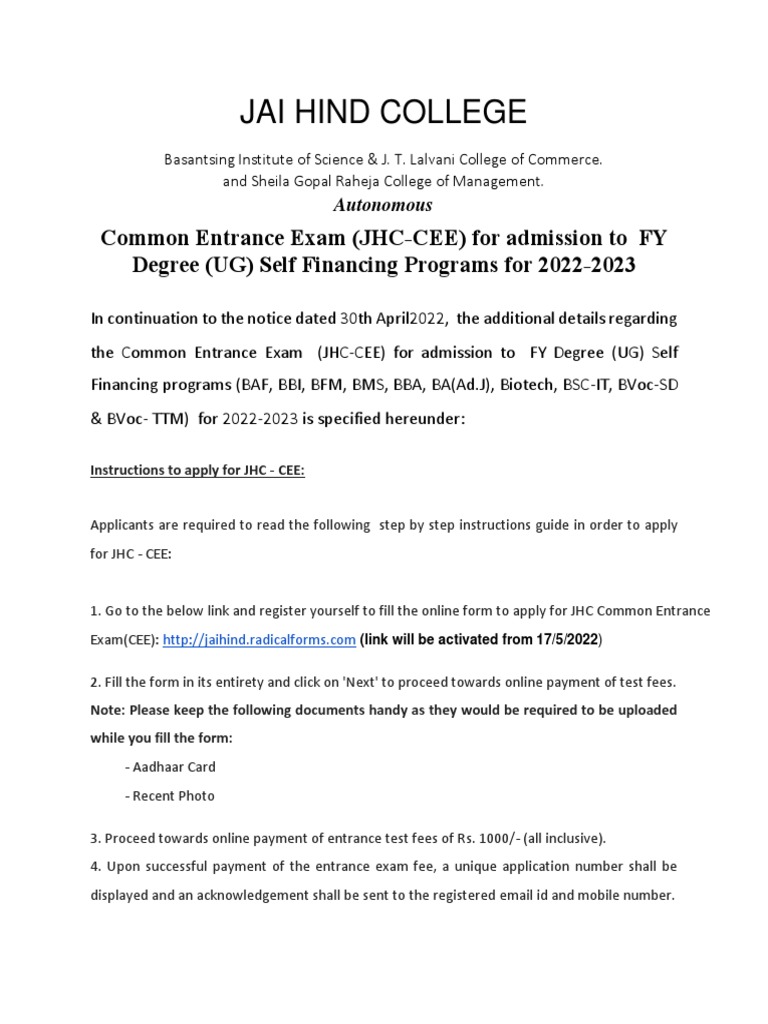 JAI HIND COLLEGE

Basantsing Institute of Science & J. T. Lalvani College of Commerce. and Sheila Gopal Raheja College of Management.

Autonomous

Common Entrance Exam (JHC-CEE) for admission to FY Degree (UG) Self Financing Programs for 2022-2023

In continuation to the notice dated 30th April2022, the additional details regarding the Common Entrance Exam (JHC-CEE) for admission to FY Degree (UG) Self Financing programs (BAF, BBI, BFM, BMS, BBA, BA(Ad.J), Biotech, BSC-IT, BVoc-SD & BVoc- TTM) for 2022-2023 is specified hereunder:

Instructions to apply for JHC - CEE:

Applicants are required to read the following step by step instructions guide in order to apply for JHC - CEE:

1. Go to the below link and register yourself to fill the online form to apply for JHC Common Entrance Exam(CEE): http://jaihind.radicalforms.com (link will be activated from 17/5/2022)

2. Fill the form in its entirety and click on 'Next' to proceed towards online payment of test fees.
Note: Please keep the following documents handy as they would be required to be uploaded while you fill the form:
- Aadhaar Card
- Recent Photo

3. Proceed towards online payment of entrance test fees of Rs. 1000/- (all inclusive).
4. Upon successful payment of the entrance exam fee, a unique application number shall be displayed and an acknowledgement shall be sent to the registered email id and mobile number.